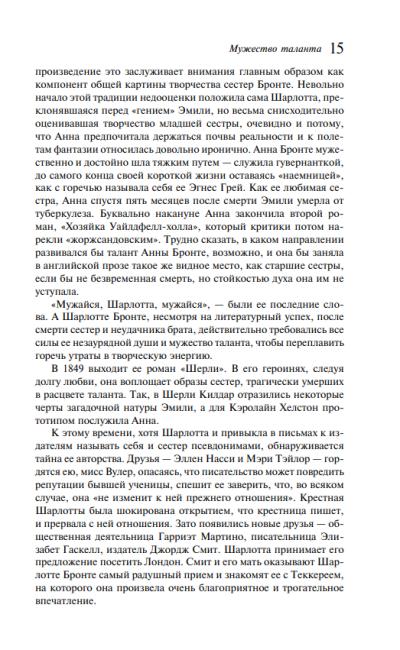 Мужество таланта 15

произведение это заслуживает внимания главным образом как компонент общей картины творчества сестер Бронте. Невольно начало этой традиции недооценки положила сама Шарлотта, преклонявшаяся перед «гением» Эмили, но весьма снисходительно оценивавшая творчество младшей сестры, очевидно и потому, что Анна предпочитала держаться почвы реальности и к полетам фантазии относилась довольно иронично. Анна Бронте мужественно и достойно шла тяжким путем — служила гувернанткой, до самого конца своей короткой жизни оставаясь «наемницей», как с горечью называла себя ее Эгнес Грей. Как ее любимая сестра, Анна спустя пять месяцев после смерти Эмили умерла от туберкулеза. Буквально накануне Анна закончила второй роман, «Хозяйка Уайлдфелл-холла», который критики потом нарекли «жоржсандовским». Трудно сказать, в каком направлении развивался бы талант Анны Бронте, возможно, и она бы заняла в английской прозе такое же видное место, как старшие сестры, если бы не безвременная смерть, но стойкостью духа она им не уступала.

«Мужайся, Шарлотта, мужайся», — были ее последние слова. А Шарлотте Бронте, несмотря на литературный успех, после смерти сестер и неудачника брата, действительно требовались все силы ее незаурядной души и мужество таланта, чтобы переплавить горечь утраты в творческую энергию.

В 1849 выходит ее роман «Шерли». В его героинях, следуя долгу любви, она воплощает образы сестер, трагически умерших в расцвете таланта. Так, в Шерли Килдар отразились некоторые черты загадочной натуры Эмили, а для Кэролайн Хелстон прототипом послужила Анна.

К этому времени, хотя Шарлотта и привыкла в письмах к издателям называть себя и сестер псевдонимами, обнаруживается тайна ее авторства. Друзья — Эллен Насси и Мэри Тэйлор — гордятся ею, мисс Вулер, опасаясь, что писательство может повредить репутации бывшей ученицы, спешит ее заверить, что, во всяком случае, она «не изменит к ней прежнего отношения». Крестная Шарлотты была шокирована открытием, что крестница пишет, и прервала с ней отношения. Зато появились новые друзья — общественная деятельница Гарриэт Мартино, писательница Элизабет Гаскелл, издатель Джордж Смит. Шарлотта принимает его предложение посетить Лондон. Смит и его мать оказывают Шарлотте Бронте самый радушный прием и знакомят ее с Теккереем, на которого она произвела очень благоприятное и трогательное впечатление.